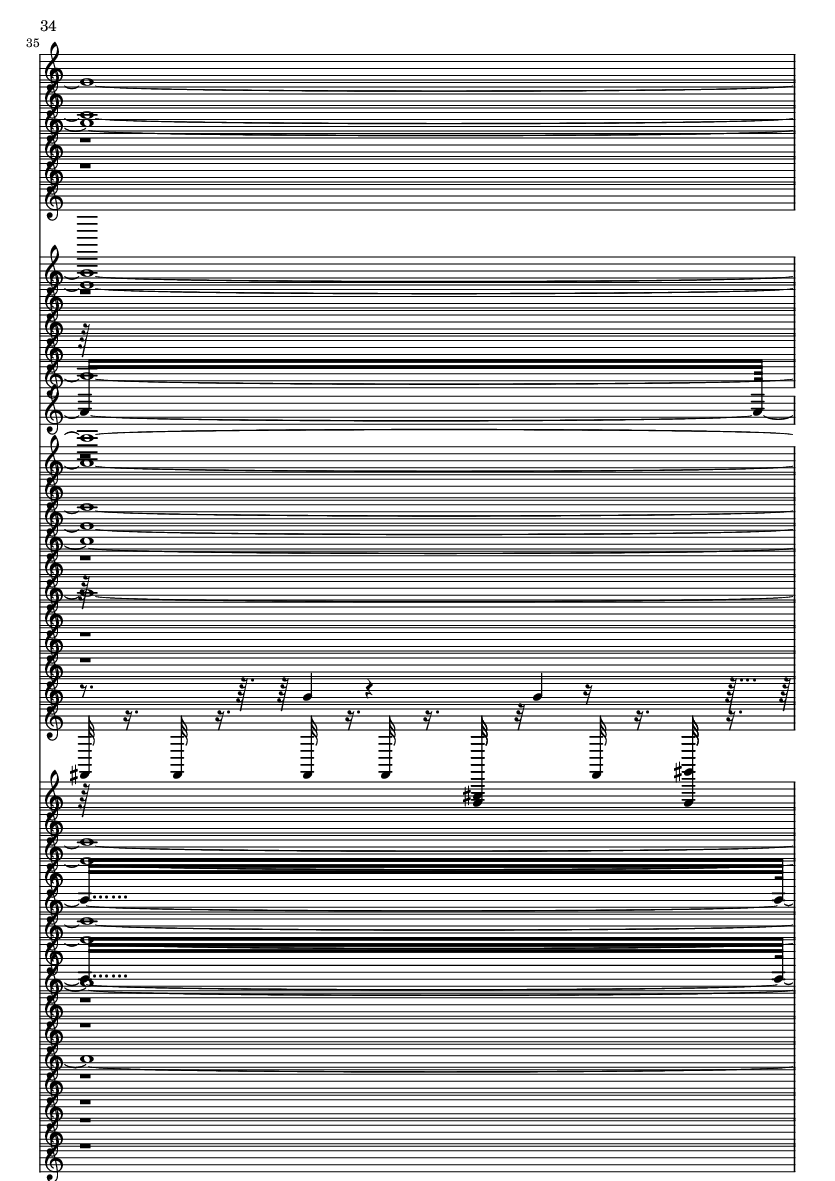 34

35